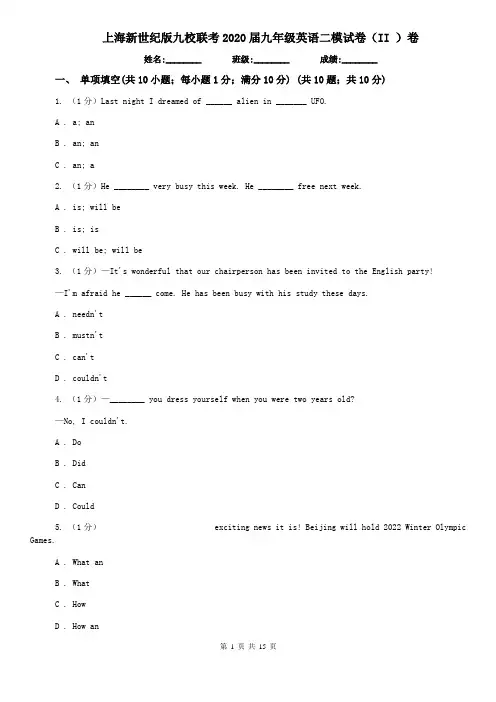 上海新世纪版九校联考2020届九年级英语二模试卷（II ）卷

姓名:________ 班级:________ 成绩:________

一、 单项填空(共10小题；每小题1分；满分10分) (共10题；共10分)

1. （1分）Last night I dreamed of ______ alien in _______ UFO.

A . a; an

B . an; an

C . an; a

2. （1分）He ________ very busy this week. He ________ free next week.

A . is; will be

B . is; is

C . will be; will be

3. （1分）—It's wonderful that our chairperson has been invited to the English party!

—I'm afraid he ______ come. He has been busy with his study these days.

A . needn't

B . mustn't

C . can't

D . couldn't

4. （1分）—________ you dress yourself when you were two years old?

—No, I couldn't.

A . Do

B . Did

C . Can

D . Could

5. （1分） exciting news it is! Beijing will hold 2022 Winter Olympic Games.

A . What an

B . What

C . How

D . How an

第 1 页 共 15 页